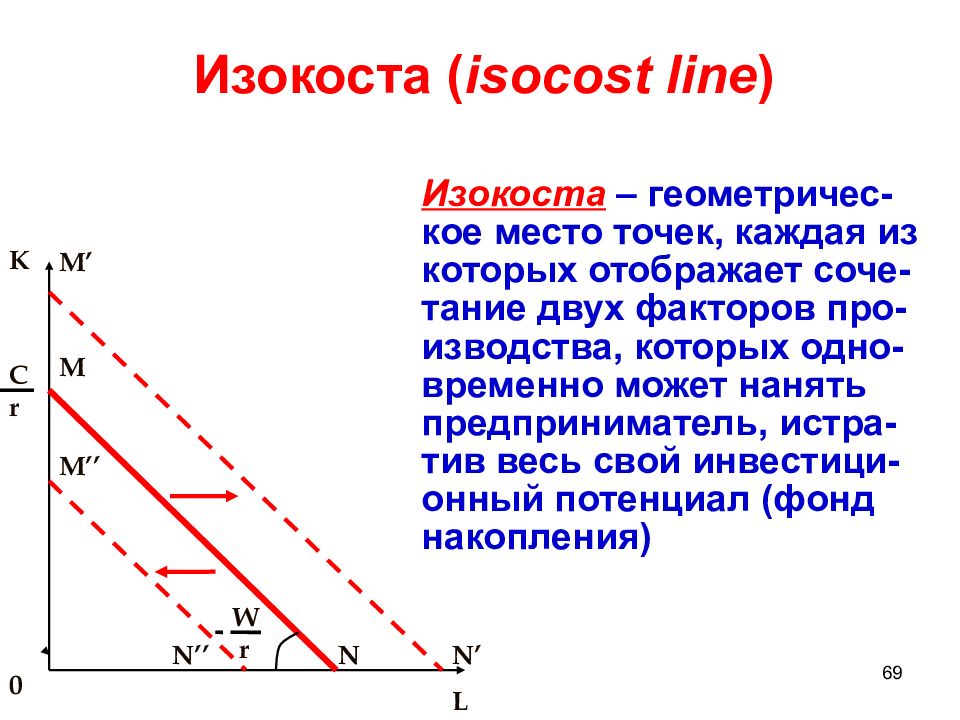 Изокоста (isocost line)

Изокоста – геометрическое место точек, каждая из которых отображает сочетание двух факторов производства, которых одновременно может нанять предприниматель, истратив весь свой инвестиционный потенциал (фонд накопления)

K
M′
$\frac{C}{r}$
M
M′′
$-\frac{W}{r}$
N′′
N
N′
0
L

69